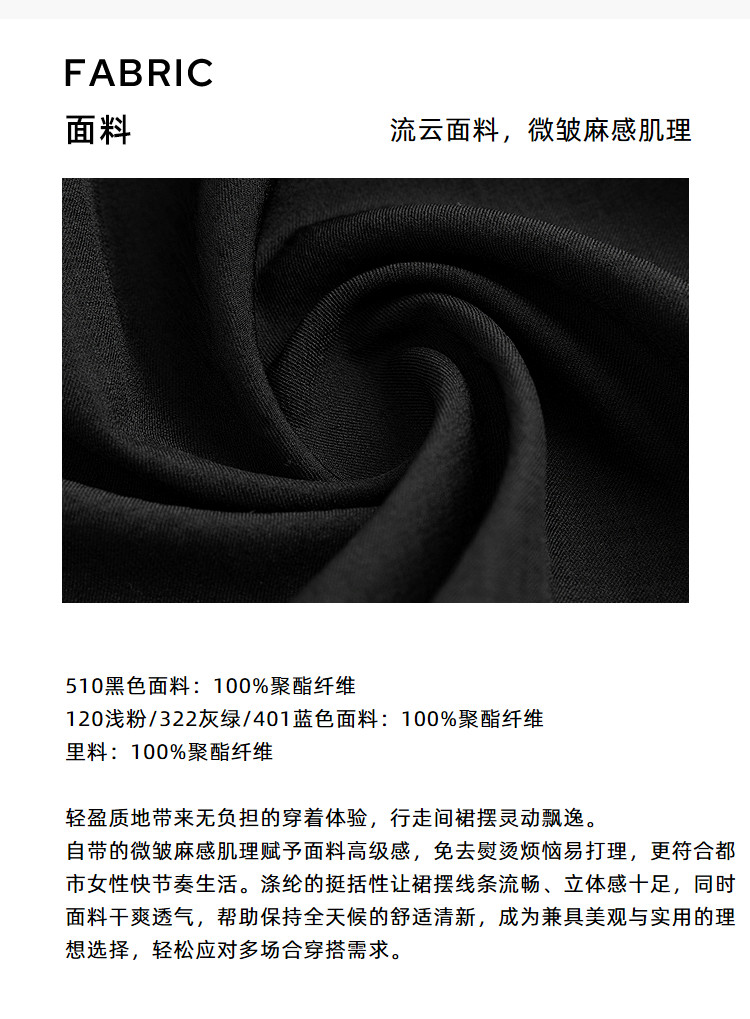 FABRIC

面料

流云面料，微皱麻感肌理

510黑色面料：100%聚酯纤维
120浅粉/322灰绿/401蓝色面料：100%聚酯纤维
里料：100%聚酯纤维

轻盈质地带来无负担的穿着体验，行走间裙摆灵动飘逸。
自带的微皱麻感肌理赋予面料高级感，免去熨烫烦恼易打理，更符合都市女性快节奏生活。涤纶的挺括性让裙摆线条流畅、立体感十足，同时面料干爽透气，帮助保持全天候的舒适清新，成为兼具美观与实用的理想选择，轻松应对多场合穿搭需求。